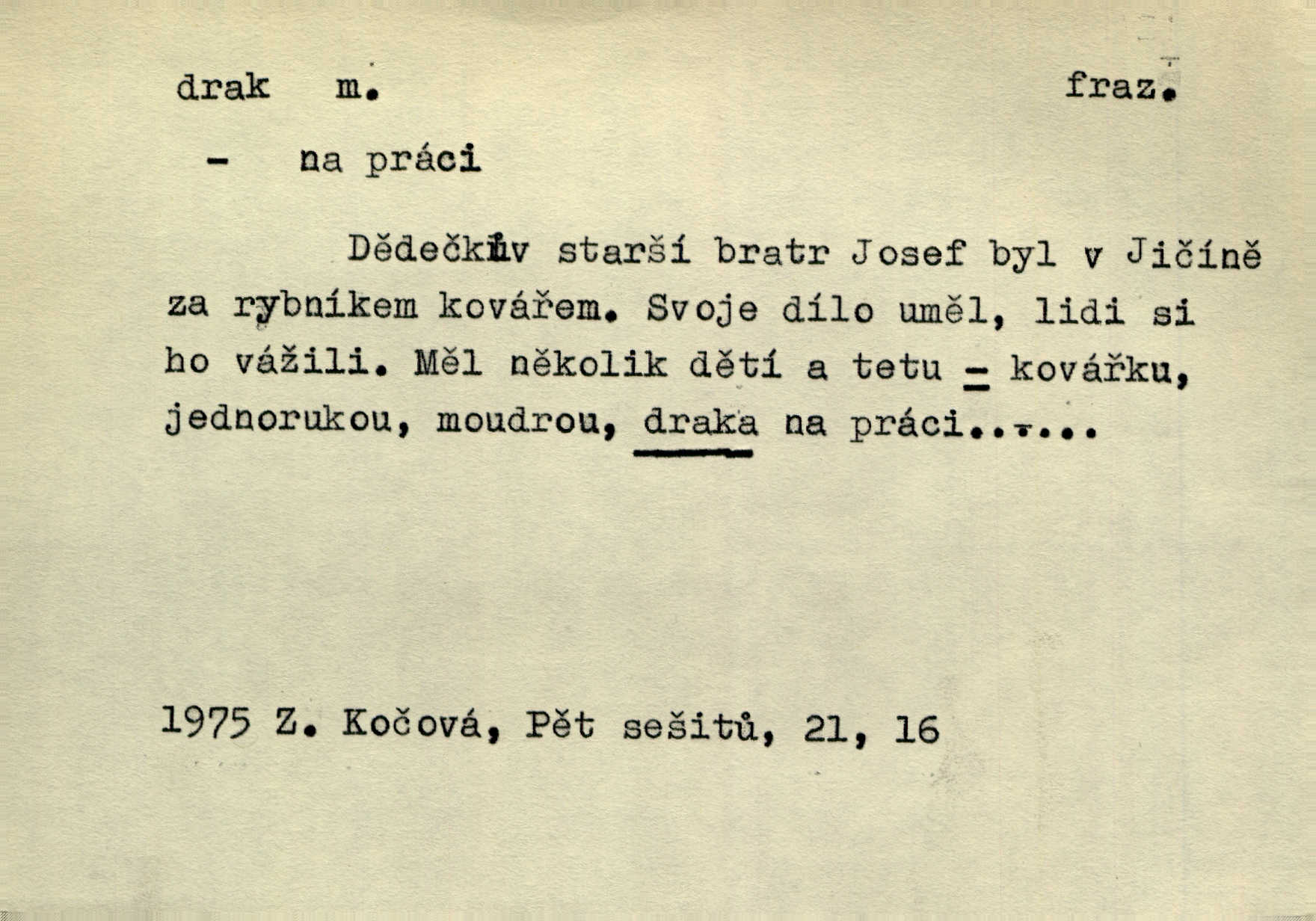 drak m. fraz.

- na práci

Dědečkův starší bratr Josef byl v Jičíně za rybníkem kovářem. Svoje dílo uměl, lidi si ho vážili. Měl několik dětí a tetu - kovářku, jednorukou, moudrou, draka na práci......

1975 Z. Kočová, Pět sešitů, 21, 16